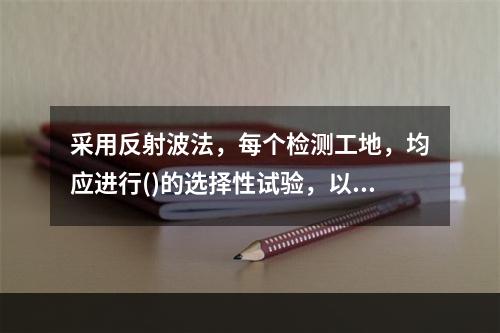 采用反射波法，每个检测工地，均应进行()的选择性试验，以...